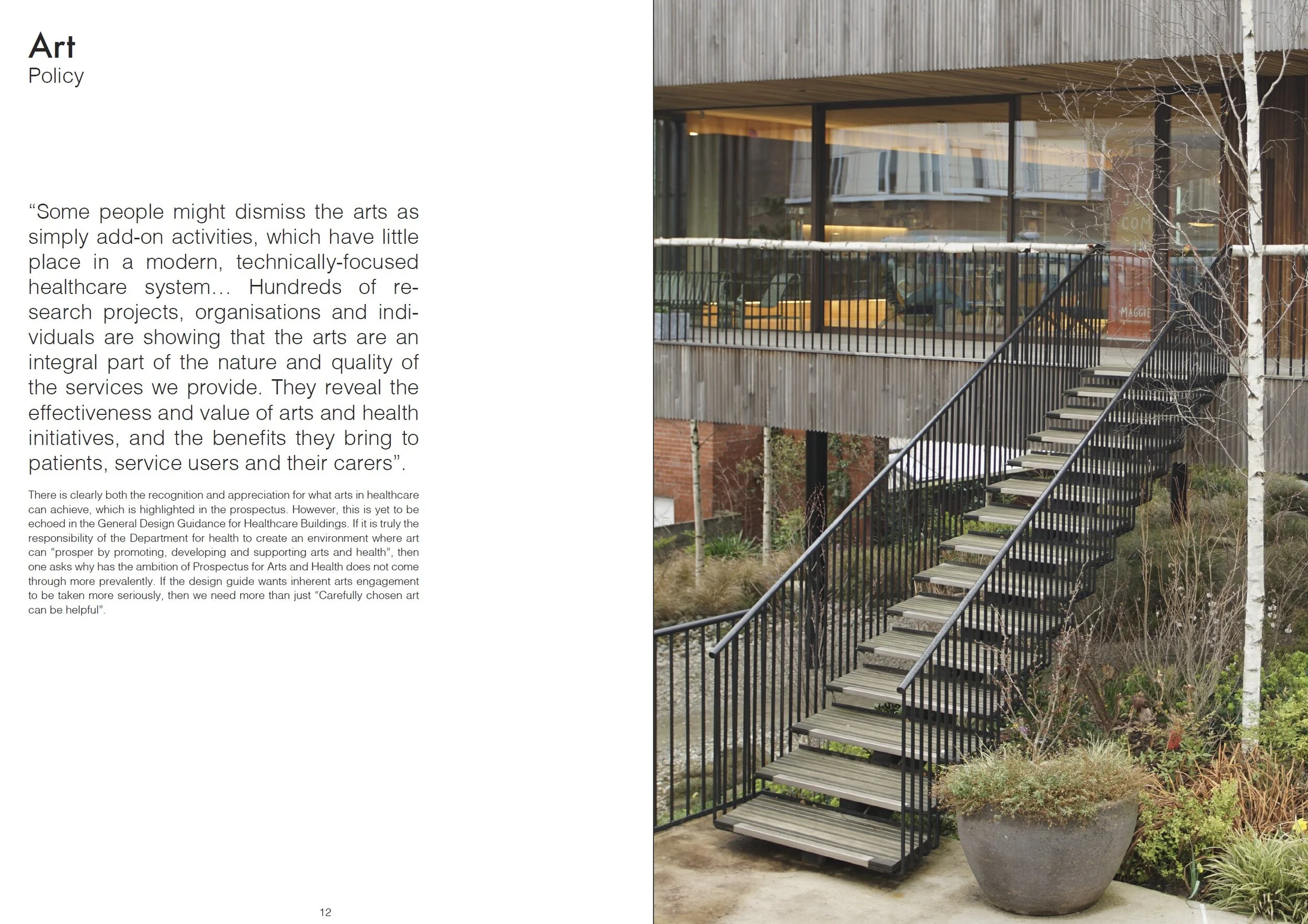 Art
Policy

“Some people might dismiss the arts as simply add-on activities, which have little place in a modern, technically-focused healthcare system... Hundreds of research projects, organisations and individuals are showing that the arts are an integral part of the nature and quality of the services we provide. They reveal the effectiveness and value of arts and health initiatives, and the benefits they bring to patients, service users and their carers”.

There is clearly both the recognition and appreciation for what arts in healthcare can achieve, which is highlighted in the prospectus. However, this is yet to be echoed in the General Design Guidance for Healthcare Buildings. If it is truly the responsibility of the Department for health to create an environment where art can “prosper by promoting, developing and supporting arts and health”, then one asks why has the ambition of Prospectus for Arts and Health does not come through more prevalently. If the design guide wants inherent arts engagement to be taken more seriously, then we need more than just “Carefully chosen art can be helpful”.

12

MAGGIE